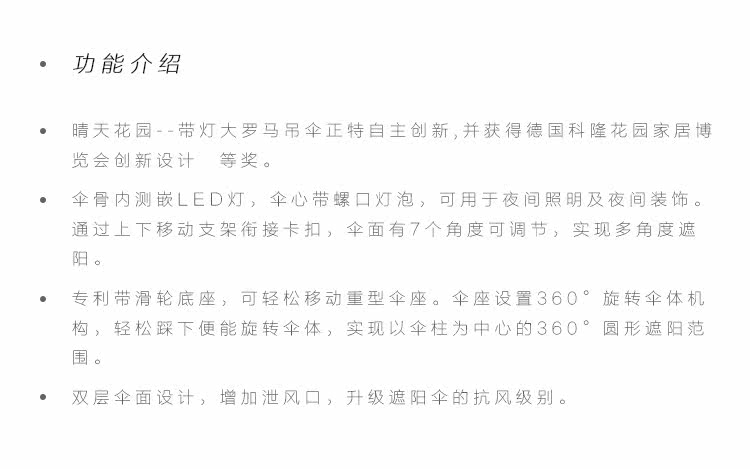 • 功能介绍

• 晴天花园--带灯大罗马吊伞正特自主创新,并获得德国科隆花园家居博览会创新设计 等奖。

• 伞骨内测嵌LED灯，伞心带螺口灯泡，可用于夜间照明及夜间装饰。通过上下移动支架衔接卡扣，伞面有7个角度可调节，实现多角度遮阳。

• 专利带滑轮底座，可轻松移动重型伞座。伞座设置360°旋转伞体机构，轻松踩下便能旋转伞体，实现以伞柱为中心的360°圆形遮阳范围。

• 双层伞面设计，增加泄风口，升级遮阳伞的抗风级别。